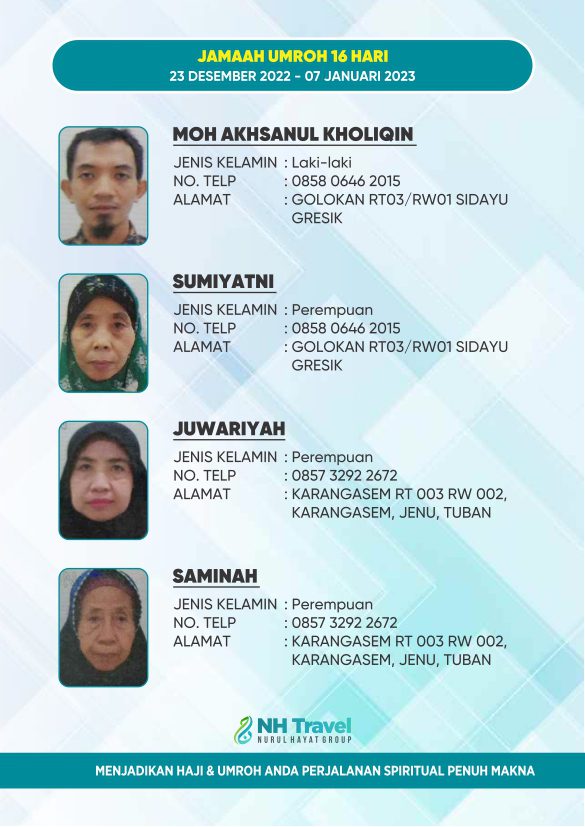 JAMAAH UMROH 16 HARI
23 DESEMBER 2022 - 07 JANUARI 2023

MOH AKHSANUL KHOLIQIN
JENIS KELAMIN : Laki-laki
NO. TELP : 0858 0646 2015
ALAMAT : GOLOKAN RT03/RW01 SIDAYU GRESIK

SUMIYATNI
JENIS KELAMIN : Perempuan
NO. TELP : 0858 0646 2015
ALAMAT : GOLOKAN RT03/RW01 SIDAYU GRESIK

JUWARIYAH
JENIS KELAMIN : Perempuan
NO. TELP : 0857 3292 2672
ALAMAT : KARANGASEM RT 003 RW 002, KARANGASEM, JENU, TUBAN

SAMINAH
JENIS KELAMIN : Perempuan
NO. TELP : 0857 3292 2672
ALAMAT : KARANGASEM RT 003 RW 002, KARANGASEM, JENU, TUBAN

NH Travel
NURUL HAYAT GROUP

MENJADIKAN HAJI & UMROH ANDA PERJALANAN SPIRITUAL PENUH MAKNA